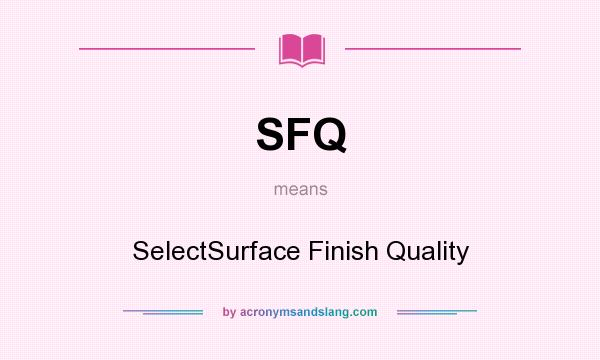 SFQ

means

SelectSurface Finish Quality

by acronymsandslang.com